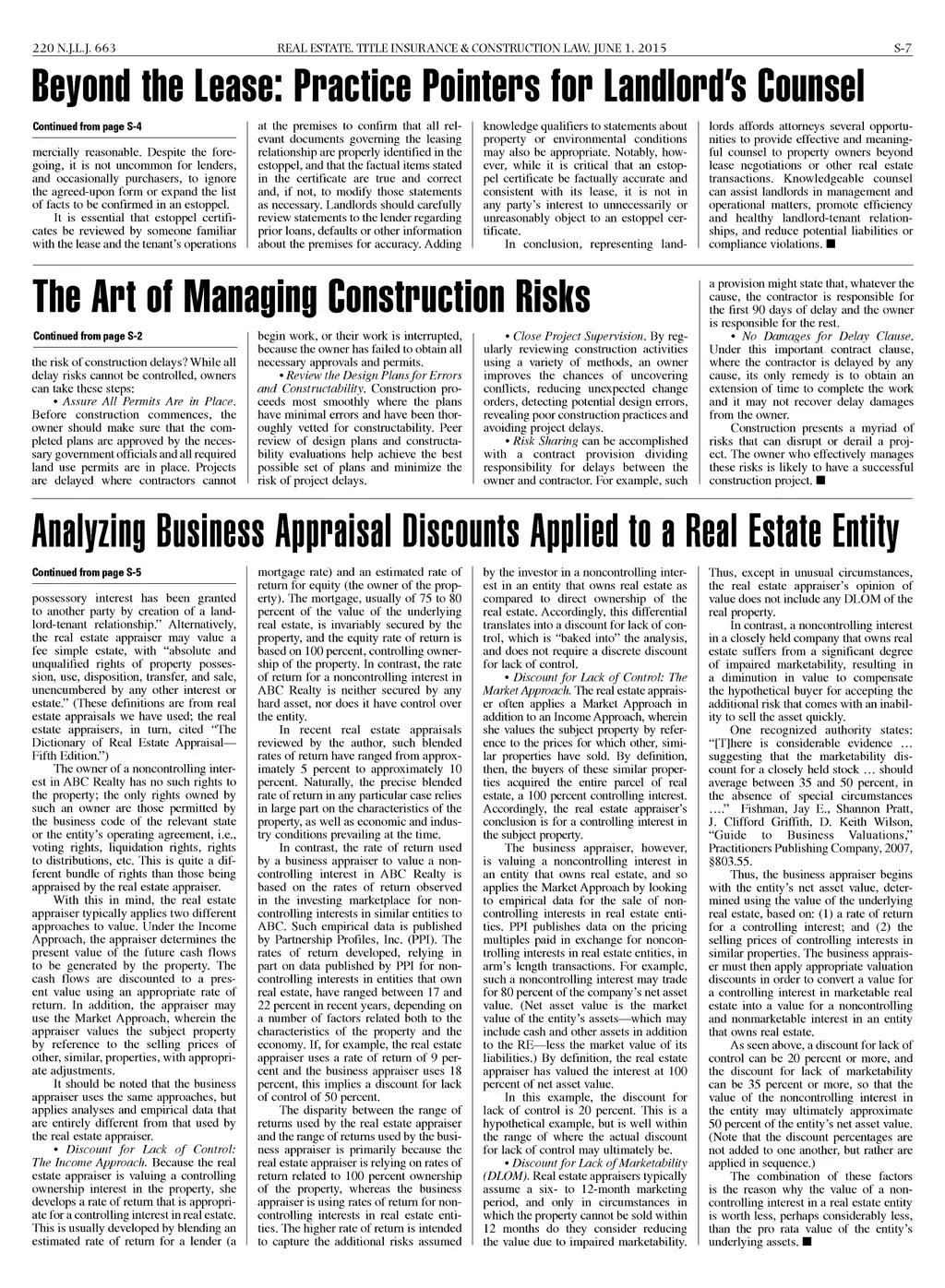 220 N.J.L.J. 663 REAL ESTATE, TITLE INSURANCE & CONSTRUCTION LAW, JUNE 1, 2015 S-7

Beyond the Lease: Practice Pointers for Landlord's Counsel

Continued from page S-4

mercially reasonable. Despite the foregoing, it is not uncommon for lenders, and occasionally purchasers, to ignore the agreed-upon form or expand the list of facts to be confirmed in an estoppel.

It is essential that estoppel certificates be reviewed by someone familiar with the lease and the tenant's operations at the premises to confirm that all relevant documents governing the leasing relationship are properly identified in the estoppel, and that the factual items stated in the certificate are true and correct and, if not, to modify those statements as necessary. Landlords should carefully review statements to the lender regarding prior loans, defaults or other information about the premises for accuracy. Adding knowledge qualifiers to statements about property or environmental conditions may also be appropriate. Notably, however, while it is critical that an estoppel certificate be factually accurate and consistent with its lease, it is not in any party's interest to unnecessarily or unreasonably object to an estoppel certificate.

In conclusion, representing landlords affords attorneys several opportunities to provide effective and meaningful counsel to property owners beyond lease negotiations or other real estate transactions. Knowledgeable counsel can assist landlords in management and operational matters, promote efficiency and healthy landlord-tenant relationships, and reduce potential liabilities or compliance violations. ■

The Art of Managing Construction Risks

Continued from page S-2

the risk of construction delays? While all delay risks cannot be controlled, owners can take these steps:

• Assure All Permits Are in Place. Before construction commences, the owner should make sure that the completed plans are approved by the necessary government officials and all required land use permits are in place. Projects are delayed where contractors cannot begin work, or their work is interrupted, because the owner has failed to obtain all necessary approvals and permits.

• Review the Design Plans for Errors and Constructability. Construction proceeds most smoothly where the plans have minimal errors and have been thoroughly vetted for constructability. Peer review of design plans and constructability evaluations help achieve the best possible set of plans and minimize the risk of project delays.

• Close Project Supervision. By regularly reviewing construction activities using a variety of methods, an owner improves the chances of uncovering conflicts, reducing unexpected change orders, detecting potential design errors, revealing poor construction practices and avoiding project delays.

• Risk Sharing can be accomplished with a contract provision dividing responsibility for delays between the owner and contractor. For example, such a provision might state that, whatever the cause, the contractor is responsible for the first 90 days of delay and the owner is responsible for the rest.

• No Damages for Delay Clause. Under this important contract clause, where the contractor is delayed by any cause, its only remedy is to obtain an extension of time to complete the work and it may not recover delay damages from the owner.

Construction presents a myriad of risks that can disrupt or derail a project. The owner who effectively manages these risks is likely to have a successful construction project. ■

Analyzing Business Appraisal Discounts Applied to a Real Estate Entity

Continued from page S-5

possessory interest has been granted to another party by creation of a landlord-tenant relationship." Alternatively, the real estate appraiser may value a fee simple estate, with "absolute and unqualified rights of property possession, use, disposition, transfer, and sale, unencumbered by any other interest or estate." (These definitions are from real estate appraisals we have used; the real estate appraisers, in turn, cited "The Dictionary of Real Estate Appraisal—Fifth Edition.")

The owner of a noncontrolling interest in ABC Realty has no such rights to the property; the only rights owned by such an owner are those permitted by the business code of the relevant state or the entity's operating agreement, i.e., voting rights, liquidation rights, rights to distributions, etc. This is quite a different bundle of rights than those being appraised by the real estate appraiser.

With this in mind, the real estate appraiser typically applies two different approaches to value. Under the Income Approach, the appraiser determines the present value of the future cash flows to be generated by the property. The cash flows are discounted to a present value using an appropriate rate of return. In addition, the appraiser may use the Market Approach, wherein the appraiser values the subject property by reference to the selling prices of other, similar, properties, with appropriate adjustments.

It should be noted that the business appraiser uses the same approaches, but applies analyses and empirical data that are entirely different from that used by the real estate appraiser.

• Discount for Lack of Control: The Income Approach. Because the real estate appraiser is valuing a controlling ownership interest in the property, she develops a rate of return that is appropriate for a controlling interest in real estate. This is usually developed by blending an estimated rate of return for a lender (a mortgage rate) and an estimated rate of return for equity (the owner of the property). The mortgage, usually of 75 to 80 percent of the value of the underlying real estate, is invariably secured by the property, and the equity rate of return is based on 100 percent, controlling ownership of the property. In contrast, the rate of return for a noncontrolling interest in ABC Realty is neither secured by any hard asset, nor does it have control over the entity.

In recent real estate appraisals reviewed by the author, such blended rates of return have ranged from approximately 5 percent to approximately 10 percent. Naturally, the precise blended rate of return in any particular case relies in large part on the characteristics of the property, as well as economic and industry conditions prevailing at the time.

In contrast, the rate of return used by a business appraiser to value a noncontrolling interest in ABC Realty is based on the rates of return observed in the investing marketplace for noncontrolling interests in similar entities to ABC. Such empirical data is published by Partnership Profiles, Inc. (PPI). The rates of return developed, relying in part on data published by PPI for noncontrolling interests in entities that own real estate, have ranged between 17 and 22 percent in recent years, depending on a number of factors related both to the characteristics of the property and the economy. If, for example, the real estate appraiser uses a rate of return of 9 percent and the business appraiser uses 18 percent, this implies a discount for lack of control of 50 percent.

The disparity between the range of returns used by the real estate appraiser and the range of returns used by the business appraiser is primarily because the real estate appraiser is relying on rates of return related to 100 percent ownership of the property, whereas the business appraiser is using rates of return for noncontrolling interests in real estate entities. The higher rate of return is intended to capture the additional risks assumed by the investor in a noncontrolling interest in an entity that owns real estate as compared to direct ownership of the real estate. Accordingly, this differential translates into a discount for lack of control, which is "baked into" the analysis, and does not require a discrete discount for lack of control.

• Discount for Lack of Control: The Market Approach. The real estate appraiser often applies a Market Approach in addition to an Income Approach, wherein she values the subject property by reference to the prices for which other, similar properties have sold. By definition, then, the buyers of these similar properties acquired the entire parcel of real estate, a 100 percent controlling interest. Accordingly, the real estate appraiser's conclusion is for a controlling interest in the subject property.

The business appraiser, however, is valuing a noncontrolling interest in an entity that owns real estate, and so applies the Market Approach by looking to empirical data for the sale of noncontrolling interests in real estate entities. PPI publishes data on the pricing multiples paid in exchange for noncontrolling interests in real estate entities, in arm's length transactions. For example, such a noncontrolling interest may trade for 80 percent of the company's net asset value. (Net asset value is the market value of the entity's assets—which may include cash and other assets in addition to the RE—less the market value of its liabilities.) By definition, the real estate appraiser has valued the interest at 100 percent of net asset value.

In this example, the discount for lack of control is 20 percent. This is a hypothetical example, but is well within the range of where the actual discount for lack of control may ultimately be.

• Discount for Lack of Marketability (DLOM). Real estate appraisers typically assume a six- to 12-month marketing period, and only in circumstances in which the property cannot be sold within 12 months do they consider reducing the value due to impaired marketability. Thus, except in unusual circumstances, the real estate appraiser's opinion of value does not include any DLOM of the real property.

In contrast, a noncontrolling interest in a closely held company that owns real estate suffers from a significant degree of impaired marketability, resulting in a diminution in value to compensate the hypothetical buyer for accepting the additional risk that comes with an inability to sell the asset quickly.

One recognized authority states: "[T]here is considerable evidence … suggesting that the marketability discount for a closely held stock … should average between 35 and 50 percent, in the absence of special circumstances …." Fishman, Jay E., Shannon Pratt, J. Clifford Griffith, D. Keith Wilson, "Guide to Business Valuations," Practitioners Publishing Company, 2007, §803.55.

Thus, the business appraiser begins with the entity's net asset value, determined using the value of the underlying real estate, based on: (1) a rate of return for a controlling interest; and (2) the selling prices of controlling interests in similar properties. The business appraiser must then apply appropriate valuation discounts in order to convert a value for a controlling interest in marketable real estate into a value for a noncontrolling and nonmarketable interest in an entity that owns real estate.

As seen above, a discount for lack of control can be 20 percent or more, and the discount for lack of marketability can be 35 percent or more, so that the value of the noncontrolling interest in the entity may ultimately approximate 50 percent of the entity's net asset value. (Note that the discount percentages are not added to one another, but rather are applied in sequence.)

The combination of these factors is the reason why the value of a noncontrolling interest in a real estate entity is worth less, perhaps considerably less, than the pro rata value of the entity's underlying assets. ■